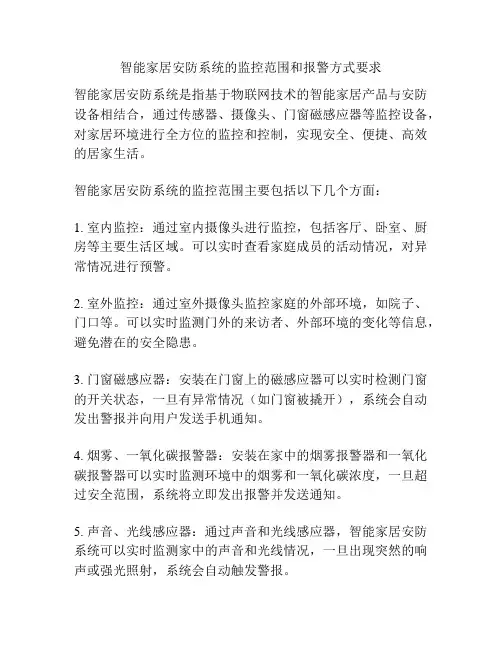 智能家居安防系统的监控范围和报警方式要求

智能家居安防系统是指基于物联网技术的智能家居产品与安防设备相结合，通过传感器、摄像头、门窗磁感应器等监控设备，对家居环境进行全方位的监控和控制，实现安全、便捷、高效的居家生活。

智能家居安防系统的监控范围主要包括以下几个方面：

1. 室内监控：通过室内摄像头进行监控，包括客厅、卧室、厨房等主要生活区域。可以实时查看家庭成员的活动情况，对异常情况进行预警。

2. 室外监控：通过室外摄像头监控家庭的外部环境，如院子、门口等。可以实时监测门外的来访者、外部环境的变化等信息，避免潜在的安全隐患。

3. 门窗磁感应器：安装在门窗上的磁感应器可以实时检测门窗的开关状态，一旦有异常情况（如门窗被撬开），系统会自动发出警报并向用户发送手机通知。

4. 烟雾、一氧化碳报警器：安装在家中的烟雾报警器和一氧化碳报警器可以实时监测环境中的烟雾和一氧化碳浓度，一旦超过安全范围，系统将立即发出报警并发送通知。

5. 声音、光线感应器：通过声音和光线感应器，智能家居安防系统可以实时监测家中的声音和光线情况，一旦出现突然的响声或强光照射，系统会自动触发警报。